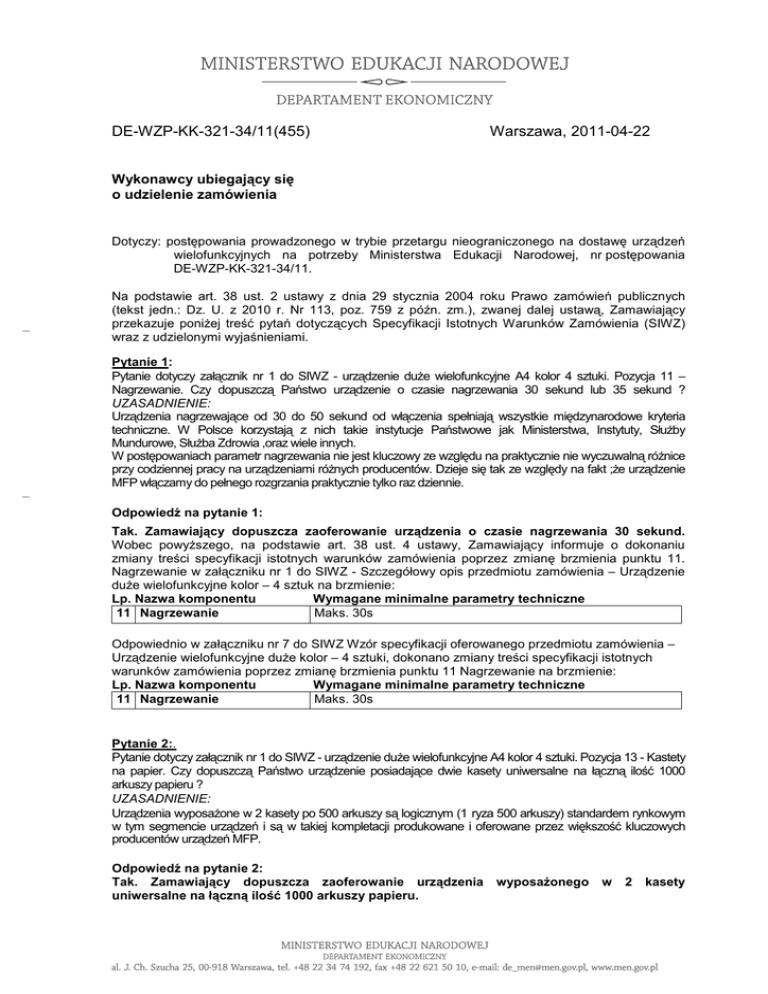 MINISTERSTWO EDUKACJI NARODOWEJ

DEPARTAMENT EKONOMICZNY

DE-WZP-KK-321-34/11(455)

Warszawa, 2011-04-22

Wykonawcy ubiegający się
o udzielenie zamówienia

Dotyczy: postępowania prowadzonego w trybie przetargu nieograniczonego na dostawę urządzeń wielofunkcyjnych na potrzeby Ministerstwa Edukacji Narodowej, nr postępowania DE-WZP-KK-321-34/11.

Na podstawie art. 38 ust. 2 ustawy z dnia 29 stycznia 2004 roku Prawo zamówień publicznych (tekst jedn.: Dz. U. z 2010 r. Nr 113, poz. 759 z późn. zm.), zwanej dalej ustawą, Zamawiający przekazuje poniżej treść pytań dotyczących Specyfikacji Istotnych Warunków Zamówienia (SIWZ) wraz z udzielonymi wyjaśnieniami.

Pytanie 1:
Pytanie dotyczy załącznik nr 1 do SIWZ - urządzenie duże wielofunkcyjne A4 kolor 4 sztuki. Pozycja 11 – Nagrzewanie. Czy dopuszczą Państwo urządzenie o czasie nagrzewania 30 sekund lub 35 sekund ?
UZASADNIENIE:
Urządzenia nagrzewające od 30 do 50 sekund od włączenia spełniają wszystkie międzynarodowe kryteria techniczne. W Polsce korzystają z nich takie instytucje Państwowe jak Ministerstwa, Instytuty, Służby Mundurowe, Służba Zdrowia ,oraz wiele innych.
W postępowaniach parametr nagrzewania nie jest kluczowy ze względu na praktycznie nie wyczuwalną różnice przy codziennej pracy na urządzeniami różnych producentów. Dzieje się tak ze względy na fakt ;że urządzenie MFP włączamy do pełnego rozgrzania praktycznie tylko raz dziennie.

Odpowiedź na pytanie 1:
Tak. Zamawiający dopuszcza zaoferowanie urządzenia o czasie nagrzewania 30 sekund. Wobec powyższego, na podstawie art. 38 ust. 4 ustawy, Zamawiający informuje o dokonaniu zmiany treści specyfikacji istotnych warunków zamówienia poprzez zmianę brzmienia punktu 11. Nagrzewanie w załączniku nr 1 do SIWZ - Szczegółowy opis przedmiotu zamówienia – Urządzenie duże wielofunkcyjne kolor – 4 sztuk na brzmienie:

| Lp. | Nazwa komponentu | Wymagane minimalne parametry techniczne |
|---|---|---|
| 11 | Nagrzewanie | Maks. 30s |

Odpowiednio w załączniku nr 7 do SIWZ Wzór specyfikacji oferowanego przedmiotu zamówienia – Urządzenie wielofunkcyjne duże kolor – 4 sztuki, dokonano zmiany treści specyfikacji istotnych warunków zamówienia poprzez zmianę brzmienia punktu 11 Nagrzewanie na brzmienie:

| Lp. | Nazwa komponentu | Wymagane minimalne parametry techniczne |
|---|---|---|
| 11 | Nagrzewanie | Maks. 30s |

Pytanie 2:.
Pytanie dotyczy załącznik nr 1 do SIWZ - urządzenie duże wielofunkcyjne A4 kolor 4 sztuki. Pozycja 13 - Kastety na papier. Czy dopuszczą Państwo urządzenie posiadające dwie kasety uniwersalne na łączną ilość 1000 arkuszy papieru ?
UZASADNIENIE:
Urządzenia wyposażone w 2 kasety po 500 arkuszy są logicznym (1 ryza 500 arkuszy) standardem rynkowym w tym segmencie urządzeń i są w takiej kompletacji produkowane i oferowane przez większość kluczowych producentów urządzeń MFP.

Odpowiedź na pytanie 2:
Tak. Zamawiający dopuszcza zaoferowanie urządzenia wyposażonego w 2 kasety uniwersalne na łączną ilość 1000 arkuszy papieru.

MINISTERSTWO EDUKACJI NARODOWEJ
DEPARTAMENT EKONOMICZNY
al. J. Ch. Szucha 25, 00-918 Warszawa, tel. +48 22 34 74 192, fax +48 22 621 50 10, e-mail: de_men@men.gov.pl, www.men.gov.pl